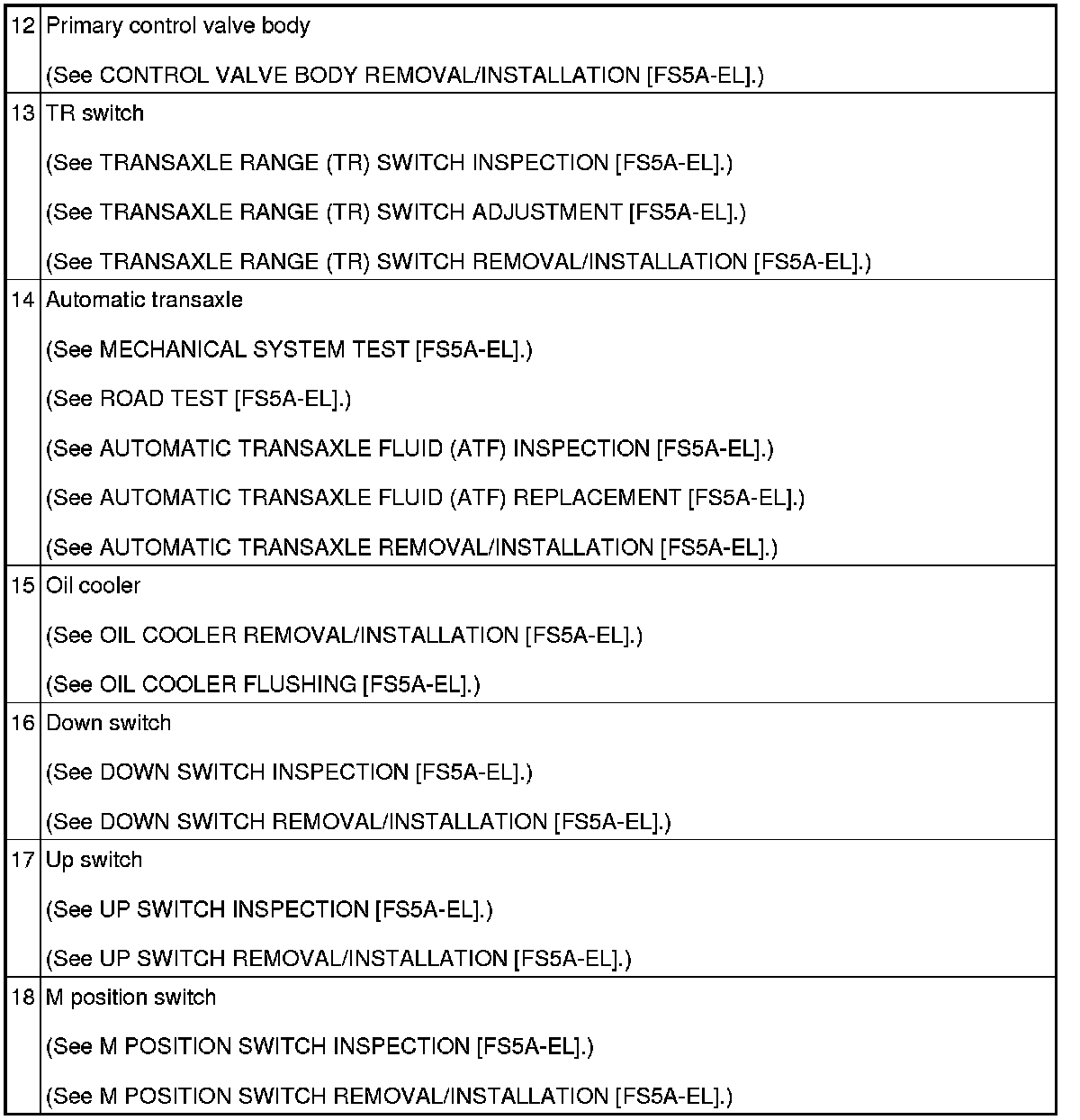 | | |
|---|---|
| 12 | Primary control valve body<br>(See CONTROL VALVE BODY REMOVAL/INSTALLATION [FS5A-EL].) |
| 13 | TR switch<br>(See TRANSAXLE RANGE (TR) SWITCH INSPECTION [FS5A-EL].)<br>(See TRANSAXLE RANGE (TR) SWITCH ADJUSTMENT [FS5A-EL].)<br>(See TRANSAXLE RANGE (TR) SWITCH REMOVAL/INSTALLATION [FS5A-EL].) |
| 14 | Automatic transaxle<br>(See MECHANICAL SYSTEM TEST [FS5A-EL].)<br>(See ROAD TEST [FS5A-EL].)<br>(See AUTOMATIC TRANSAXLE FLUID (ATF) INSPECTION [FS5A-EL].)<br>(See AUTOMATIC TRANSAXLE FLUID (ATF) REPLACEMENT [FS5A-EL].)<br>(See AUTOMATIC TRANSAXLE REMOVAL/INSTALLATION [FS5A-EL].) |
| 15 | Oil cooler<br>(See OIL COOLER REMOVAL/INSTALLATION [FS5A-EL].)<br>(See OIL COOLER FLUSHING [FS5A-EL].) |
| 16 | Down switch<br>(See DOWN SWITCH INSPECTION [FS5A-EL].)<br>(See DOWN SWITCH REMOVAL/INSTALLATION [FS5A-EL].) |
| 17 | Up switch<br>(See UP SWITCH INSPECTION [FS5A-EL].)<br>(See UP SWITCH REMOVAL/INSTALLATION [FS5A-EL].) |
| 18 | M position switch<br>(See M POSITION SWITCH INSPECTION [FS5A-EL].)<br>(See M POSITION SWITCH REMOVAL/INSTALLATION [FS5A-EL].) |